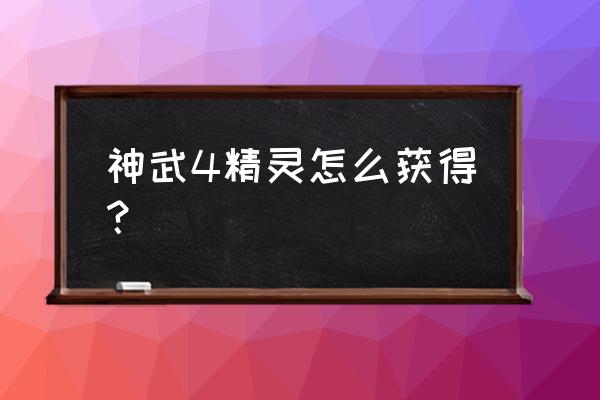 神武4精灵怎么获得？